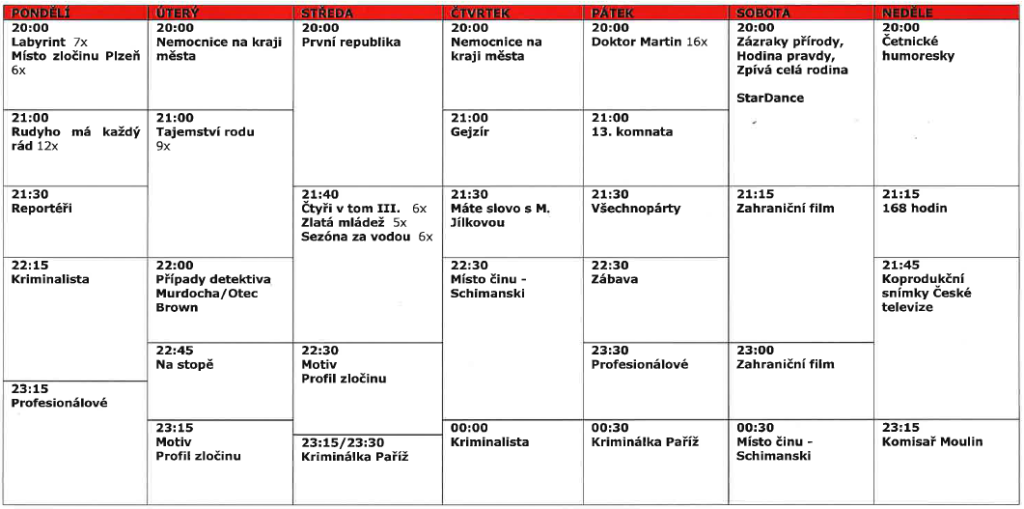 PONDĚLÍ

20:00
Labyrint 7x
Místo zločinu Plzeň 6x

21:00
Rudyho má každý rád 12x

21:30
Reportéři

22:15
Kriminalista

23:15
Profesionálové

ÚTERÝ

20:00
Nemocnice na kraji města

21:00
Tajemství rodu 9x

22:00
Případy detektiva Murdocha/Otec Brown

22:45
Na stopě

23:15
Motiv
Profil zločinu

STŘEDA

20:00
První republika

21:40
Čtyři v tom III. 6x
Zlatá mládež 5x
Sezóna za vodou 6x

22:30
Motiv
Profil zločinu

23:15/23:30
Kriminálka Paříž

ČTVRTEK

20:00
Nemocnice na kraji města

21:00
Gejzír

21:30
Máte slovo s M. Jílkovou

22:30
Místo činu - Schimanski

00:00
Kriminalista

PÁTEK

20:00
Doktor Martin 16x

21:00
13. komnata

21:30
Všechnopárty

22:30
Zábava

23:30
Profesionálové

00:30
Kriminálka Paříž

SOBOTA

20:00
Zázraky přírody, Hodina pravdy, Zpívá celá rodina

StarDance

21:15
Zahraniční film

23:00
Zahraniční film

00:30
Místo činu - Schimanski

NEDĚLE

20:00
Četnické humoresky

21:15
168 hodin

21:45
Koprodukční snímky České televize

23:15
Komisař Moulin